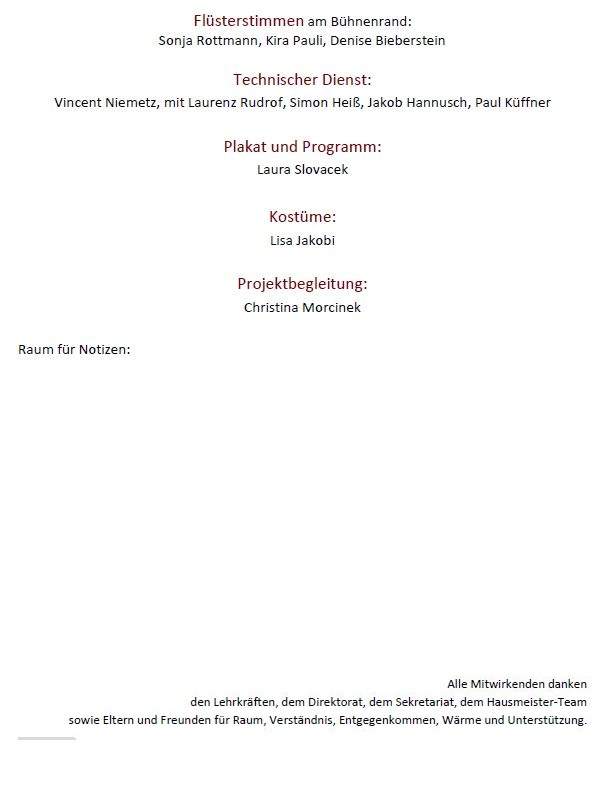 Flüsterstimmen am Bühnenrand:
Sonja Rottmann, Kira Pauli, Denise Bieberstein

Technischer Dienst:
Vincent Niemetz, mit Laurenz Rudrof, Simon Heiß, Jakob Hannusch, Paul Küffner

Plakat und Programm:
Laura Slovacek

Kostüme:
Lisa Jakobi

Projektbegleitung:
Christina Morcinek

Raum für Notizen:

Alle Mitwirkenden danken
den Lehrkräften, dem Direktorat, dem Sekretariat, dem Hausmeister-Team
sowie Eltern und Freunden für Raum, Verständnis, Entgegenkommen, Wärme und Unterstützung.